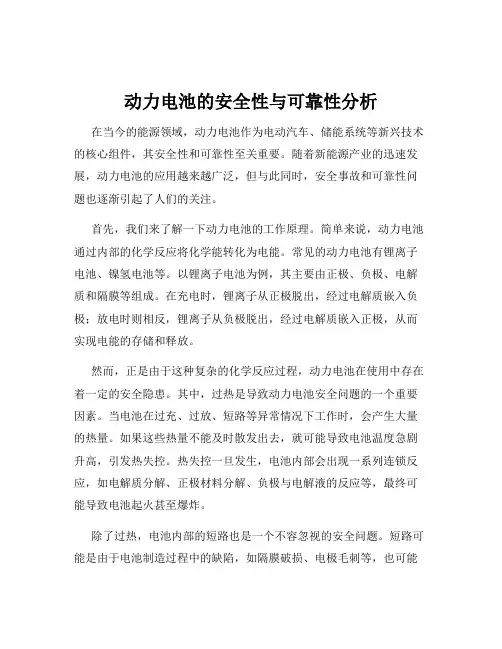 动力电池的安全性与可靠性分析

在当今的能源领域，动力电池作为电动汽车、储能系统等新兴技术的核心组件，其安全性和可靠性至关重要。随着新能源产业的迅速发展，动力电池的应用越来越广泛，但与此同时，安全事故和可靠性问题也逐渐引起了人们的关注。

首先，我们来了解一下动力电池的工作原理。简单来说，动力电池通过内部的化学反应将化学能转化为电能。常见的动力电池有锂离子电池、镍氢电池等。以锂离子电池为例，其主要由正极、负极、电解质和隔膜等组成。在充电时，锂离子从正极脱出，经过电解质嵌入负极；放电时则相反，锂离子从负极脱出，经过电解质嵌入正极，从而实现电能的存储和释放。

然而，正是由于这种复杂的化学反应过程，动力电池在使用中存在着一定的安全隐患。其中，过热是导致动力电池安全问题的一个重要因素。当电池在过充、过放、短路等异常情况下工作时，会产生大量的热量。如果这些热量不能及时散发出去，就可能导致电池温度急剧升高，引发热失控。热失控一旦发生，电池内部会出现一系列连锁反应，如电解质分解、正极材料分解、负极与电解液的反应等，最终可能导致电池起火甚至爆炸。

除了过热，电池内部的短路也是一个不容忽视的安全问题。短路可能是由于电池制造过程中的缺陷，如隔膜破损、电极毛刺等，也可能